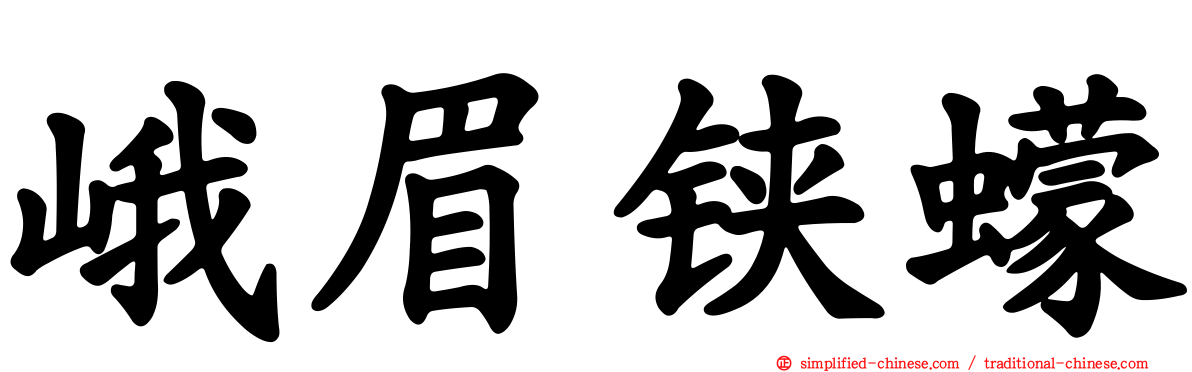 峨眉铁蠓

simplified-chinese.com / traditional-chinese.com